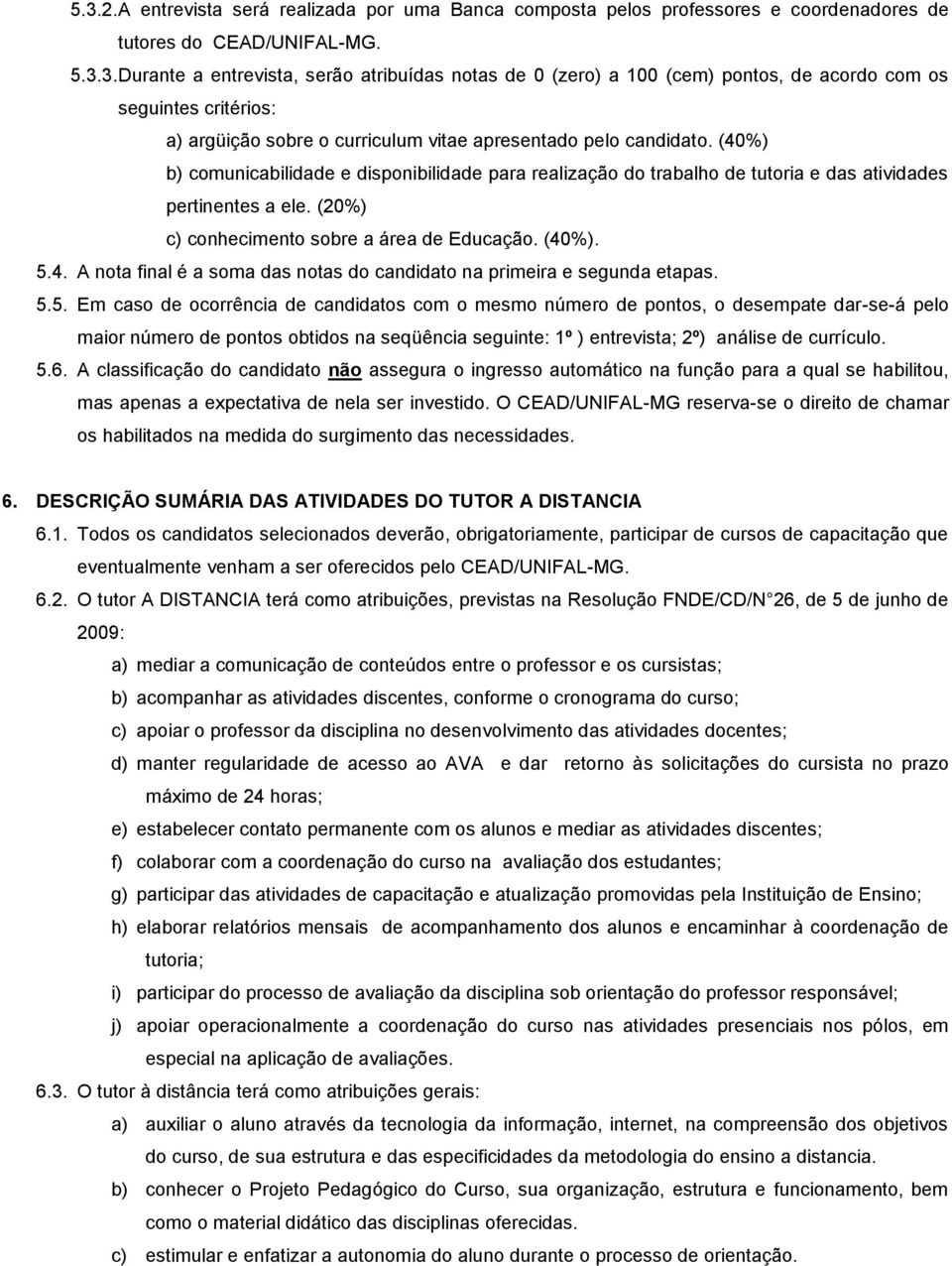 5.3.2.A entrevista será realizada por uma Banca composta pelos professores e coordenadores de tutores do CEAD/UNIFAL-MG.

5.3.3.Durante a entrevista, serão atribuídas notas de 0 (zero) a 100 (cem) pontos, de acordo com os seguintes critérios:

a) argüição sobre o curriculum vitae apresentado pelo candidato. (40%)

b) comunicabilidade e disponibilidade para realização do trabalho de tutoria e das atividades pertinentes a ele. (20%)

c) conhecimento sobre a área de Educação. (40%).

5.4. A nota final é a soma das notas do candidato na primeira e segunda etapas.

5.5. Em caso de ocorrência de candidatos com o mesmo número de pontos, o desempate dar-se-á pelo maior número de pontos obtidos na seqüência seguinte: 1º ) entrevista; 2º) análise de currículo.

5.6. A classificação do candidato não assegura o ingresso automático na função para a qual se habilitou, mas apenas a expectativa de nela ser investido. O CEAD/UNIFAL-MG reserva-se o direito de chamar os habilitados na medida do surgimento das necessidades.

6. DESCRIÇÃO SUMÁRIA DAS ATIVIDADES DO TUTOR A DISTANCIA

6.1. Todos os candidatos selecionados deverão, obrigatoriamente, participar de cursos de capacitação que eventualmente venham a ser oferecidos pelo CEAD/UNIFAL-MG.

6.2. O tutor A DISTANCIA terá como atribuições, previstas na Resolução FNDE/CD/N 26, de 5 de junho de 2009:

a) mediar a comunicação de conteúdos entre o professor e os cursistas;

b) acompanhar as atividades discentes, conforme o cronograma do curso;

c) apoiar o professor da disciplina no desenvolvimento das atividades docentes;

d) manter regularidade de acesso ao AVA e dar retorno às solicitações do cursista no prazo máximo de 24 horas;

e) estabelecer contato permanente com os alunos e mediar as atividades discentes;

f) colaborar com a coordenação do curso na avaliação dos estudantes;

g) participar das atividades de capacitação e atualização promovidas pela Instituição de Ensino;

h) elaborar relatórios mensais de acompanhamento dos alunos e encaminhar à coordenação de tutoria;

i) participar do processo de avaliação da disciplina sob orientação do professor responsável;

j) apoiar operacionalmente a coordenação do curso nas atividades presenciais nos pólos, em especial na aplicação de avaliações.

6.3. O tutor à distância terá como atribuições gerais:

a) auxiliar o aluno através da tecnologia da informação, internet, na compreensão dos objetivos do curso, de sua estrutura e das especificidades da metodologia do ensino a distancia.

b) conhecer o Projeto Pedagógico do Curso, sua organização, estrutura e funcionamento, bem como o material didático das disciplinas oferecidas.

c) estimular e enfatizar a autonomia do aluno durante o processo de orientação.